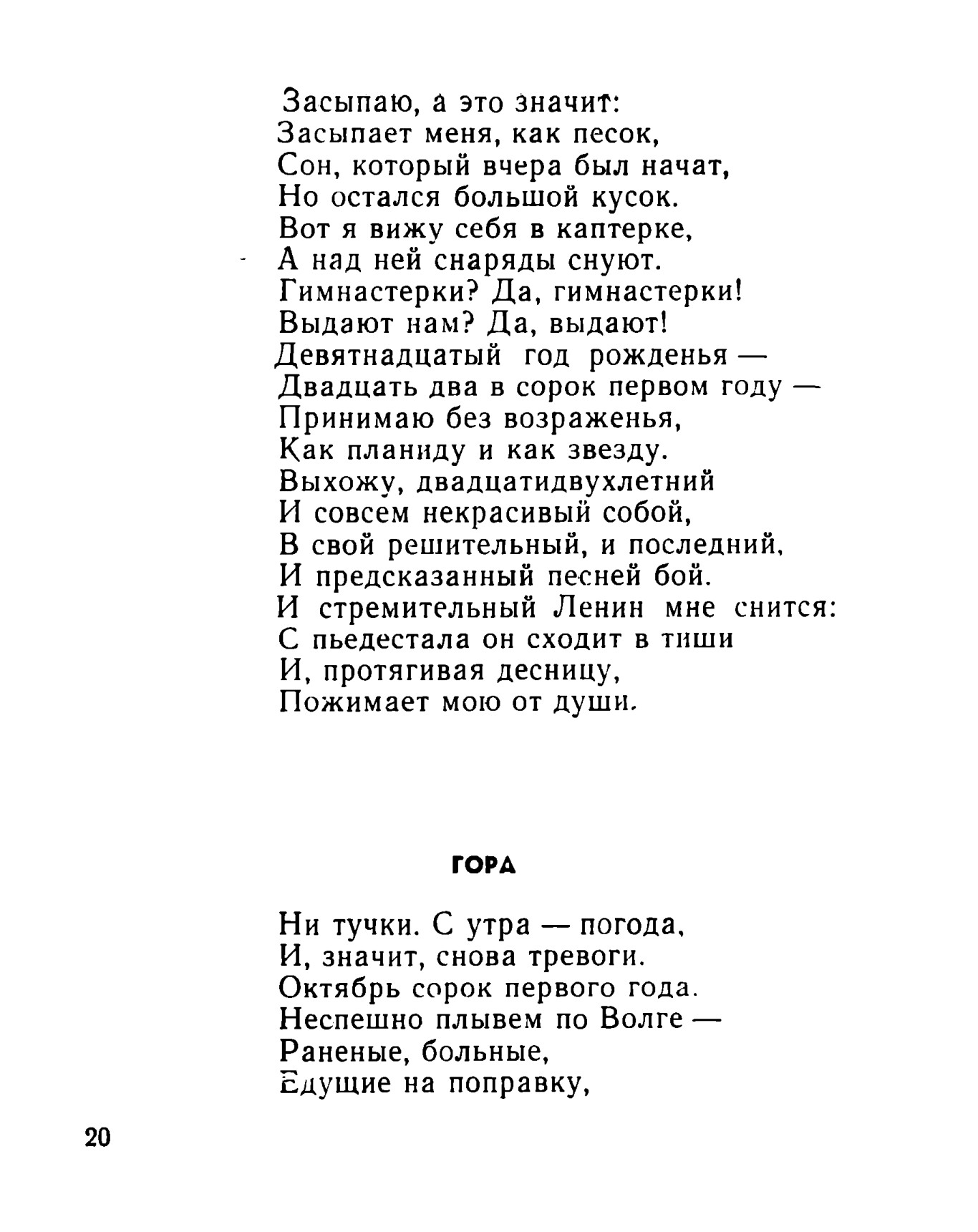 Засыпаю, а это значит:
Засыпает меня, как песок,
Сон, который вчера был начат,
Но остался большой кусок.
Вот я вижу себя в каптерке,
А над ней снаряды снуют.
Гимнастерки? Да, гимнастерки!
Выдают нам? Да, выдают!
Девятнадцатый год рожденья —
Двадцать два в сорок первом году —
Принимаю без возраженья,
Как планиду и как звезду.
Выхожу, двадцатидвухлетний
И совсем некрасивый собой,
В свой решительный, и последний,
И предсказанный песней бой.
И стремительный Ленин мне снится:
С пьедестала он сходит в тиши
И, протягивая десницу,
Пожимает мою от души.

ГОРА

Ни тучки. С утра — погода,
И, значит, снова тревоги.
Октябрь сорок первого года.
Неспешно плывем по Волге —
Раненые, больные,
Едущие на поправку,

20